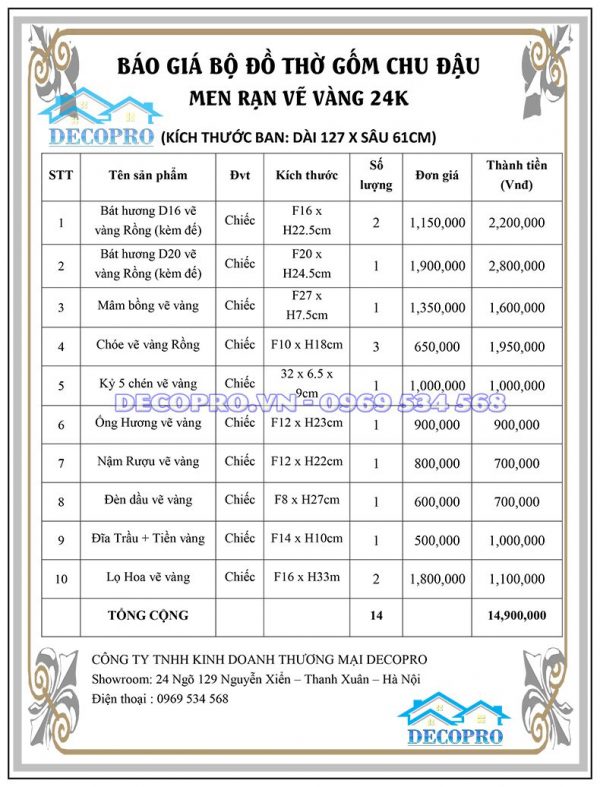 BÁO GIÁ BỘ ĐỒ THỜ GỐM CHU ĐẬU
MEN RẠN VẼ VÀNG 24K

DECOPRO (KÍCH THƯỚC BAN: DÀI 127 X SÂU 61CM)

| STT | Tên sản phẩm | Đvt | Kích thước | Số lượng | Đơn giá | Thành tiền (Vnđ) |
|---|---|---|---|---|---|---|
| 1 | Bát hương D16 vẽ vàng Rồng (kèm đế) | Chiếc | F16 x H22.5cm | 2 | 1,150,000 | 2,200,000 |
| 2 | Bát hương D20 vẽ vàng Rồng (kèm đế) | Chiếc | F20 x H24.5cm | 1 | 1,900,000 | 2,800,000 |
| 3 | Mâm bồng vẽ vàng | Chiếc | F27 x H7.5cm | 1 | 1,350,000 | 1,600,000 |
| 4 | Chóe vẽ vàng Rồng | Chiếc | F10 x H18cm | 3 | 650,000 | 1,950,000 |
| 5 | Kỷ 5 chén vẽ vàng | Chiếc | 32 x 6.5 x 9cm | 1 | 1,000,000 | 1,000,000 |
| 6 | Ống Hương vẽ vàng | Chiếc | F12 x H23cm | 1 | 900,000 | 900,000 |
| 7 | Nậm Rượu vẽ vàng | Chiếc | F12 x H22cm | 1 | 800,000 | 700,000 |
| 8 | Đèn dầu vẽ vàng | Chiếc | F8 x H27cm | 1 | 600,000 | 700,000 |
| 9 | Đĩa Trầu + Tiền vàng | Chiếc | F14 x H10cm | 1 | 500,000 | 1,000,000 |
| 10 | Lọ Hoa vẽ vàng | Chiếc | F16 x H33m | 2 | 1,800,000 | 1,100,000 |
| | TỔNG CỘNG | | | 14 | | 14,900,000 |

DECOPRO.VN - 0969 534 568

CÔNG TY TNHH KINH DOANH THƯƠNG MẠI DECOPRO
Showroom: 24 Ngõ 129 Nguyễn Xiển – Thanh Xuân – Hà Nội
Điện thoại : 0969 534 568

DECOPRO